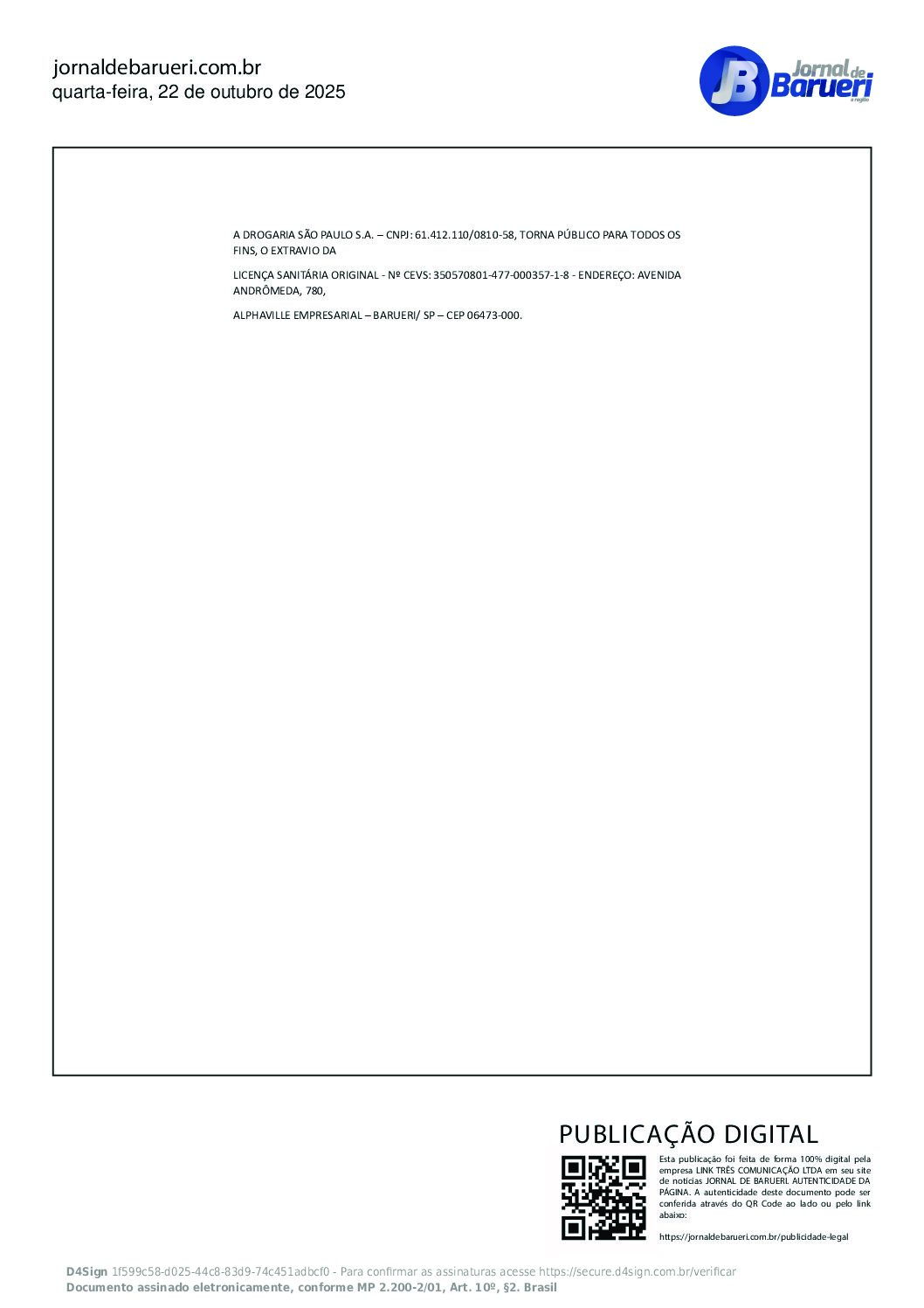 jornaldebarueri.com.br
quarta-feira, 22 de outubro de 2025

JB Jornal de Barueri
e região

A DROGARIA SÃO PAULO S.A. – CNPJ: 61.412.110/0810-58, TORNA PÚBLICO PARA TODOS OS FINS, O EXTRAVIO DA

LICENÇA SANITÁRIA ORIGINAL - Nº CEVS: 350570801-477-000357-1-8 - ENDEREÇO: AVENIDA ANDRÔMEDA, 780,

ALPHAVILLE EMPRESARIAL – BARUERI/ SP – CEP 06473-000.

PUBLICAÇÃO DIGITAL

Esta publicação foi feita de forma 100% digital pela empresa LINK TRÊS COMUNICAÇÃO LTDA em seu site de notícias JORNAL DE BARUERI. AUTENTICIDADE DA PÁGINA. A autenticidade deste documento pode ser conferida através do QR Code ao lado ou pelo link abaixo:

https://jornaldebarueri.com.br/publicidade-legal

D4Sign 1f599c58-d025-44c8-83d9-74c451adbcf0 - Para confirmar as assinaturas acesse https://secure.d4sign.com.br/verificar
Documento assinado eletronicamente, conforme MP 2.200-2/01, Art. 10º, §2. Brasil